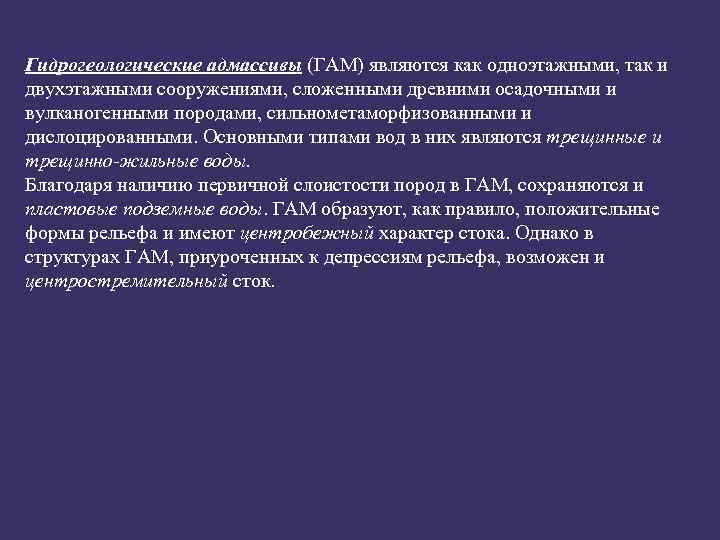 Гидрогеологические адмассивы (ГАМ) являются как одноэтажными, так и двухэтажными сооружениями, сложенными древними осадочными и вулканогенными породами, сильнометаморфизованными и дислоцированными. Основными типами вод в них являются трещинные и трещинно-жильные воды.
Благодаря наличию первичной слоистости пород в ГАМ, сохраняются и пластовые подземные воды. ГАМ образуют, как правило, положительные формы рельефа и имеют центробежный характер стока. Однако в структурах ГАМ, приуроченных к депрессиям рельефа, возможен и центростремительный сток.